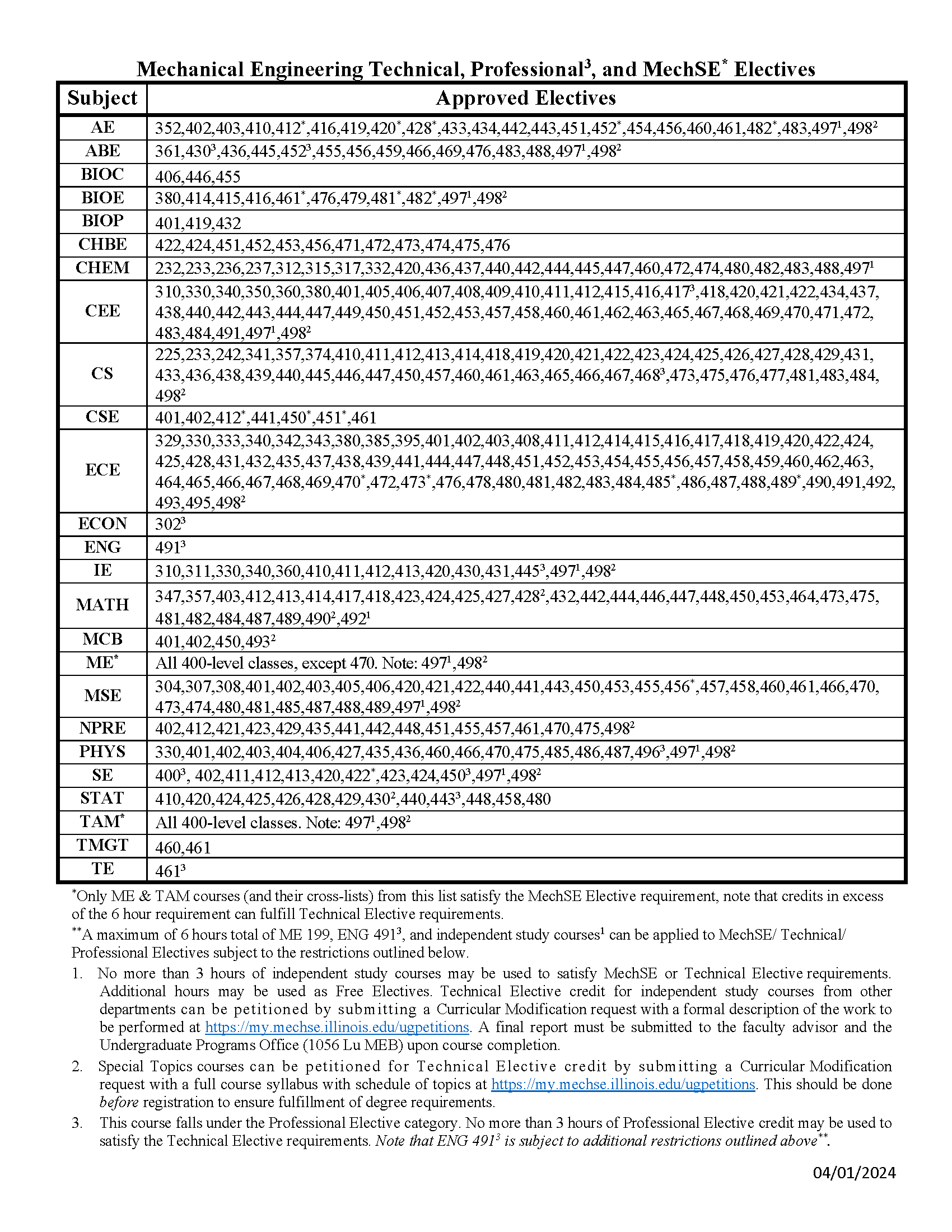 Mechanical Engineering Technical, Professional$^3$, and MechSE$^*$ Electives

| Subject | Approved Electives |
|---|---|
| AE | 352,402,403,410,412$^*$,416,419,420$^*$,428$^*$,433,434,442,443,451,452$^*$,454,456,460,461,482$^*$,483,497$^1$,498$^2$ |
| ABE | 361,430$^3$,436,445,452$^3$,455,456,459,466,469,476,483,488,497$^1$,498$^2$ |
| BIOC | 406,446,455 |
| BIOE | 380,414,415,416,461$^*$,476,479,481$^*$,482$^*$,497$^1$,498$^2$ |
| BIOP | 401,419,432 |
| CHBE | 422,424,451,452,453,456,471,472,473,474,475,476 |
| CHEM | 232,233,236,237,312,315,317,332,420,436,437,440,442,444,445,447,460,472,474,480,482,483,488,497$^1$ |
| CEE | 310,330,340,350,360,380,401,405,406,407,408,409,410,411,412,415,416,417$^3$,418,420,421,422,434,437, 438,440,442,443,444,447,449,450,451,452,453,457,458,460,461,462,463,465,467,468,469,470,471,472, 483,484,491,497$^1$,498$^2$ |
| CS | 225,233,242,341,357,374,410,411,412,413,414,418,419,420,421,422,423,424,425,426,427,428,429,431, 433,436,438,439,440,445,446,447,450,457,460,461,463,465,466,467,468$^3$,473,475,476,477,481,483,484, 498$^2$ |
| CSE | 401,402,412$^*$,441,450$^*$,451$^*$,461 |
| ECE | 329,330,333,340,342,343,380,385,395,401,402,403,408,411,412,414,415,416,417,418,419,420,422,424, 425,428,431,432,435,437,438,439,441,444,447,448,451,452,453,454,455,456,457,458,459,460,462,463, 464,465,466,467,468,469,470$^*$,472,473$^*$,476,478,480,481,482,483,484,485$^*$,486,487,488,489$^*$,490,491,492, 493,495,498$^2$ |
| ECON | 302$^3$ |
| ENG | 491$^3$ |
| IE | 310,311,330,340,360,410,411,412,413,420,430,431,445$^3$,497$^1$,498$^2$ |
| MATH | 347,357,403,412,413,414,417,418,423,424,425,427,428$^2$,432,442,444,446,447,448,450,453,464,473,475, 481,482,484,487,489,490$^2$,492$^1$ |
| MCB | 401,402,450,493$^2$ |
| ME$^*$ | All 400-level classes, except 470. Note: 497$^1$,498$^2$ |
| MSE | 304,307,308,401,402,403,405,406,420,421,422,440,441,443,450,453,455,456$^*$,457,458,460,461,466,470, 473,474,480,481,485,487,488,489,497$^1$,498$^2$ |
| NPRE | 402,412,421,423,429,435,441,442,448,451,455,457,461,470,475,498$^2$ |
| PHYS | 330,401,402,403,404,406,427,435,436,460,466,470,475,485,486,487,496$^3$,497$^1$,498$^2$ |
| SE | 400$^3$, 402,411,412,413,420,422$^*$,423,424,450$^3$,497$^1$,498$^2$ |
| STAT | 410,420,424,425,426,428,429,430$^2$,440,443$^3$,448,458,480 |
| TAM$^*$ | All 400-level classes. Note: 497$^1$,498$^2$ |
| TMGT | 460,461 |
| TE | 461$^3$ |

$^*$Only ME & TAM courses (and their cross-lists) from this list satisfy the MechSE Elective requirement, note that credits in excess of the 6 hour requirement can fulfill Technical Elective requirements.

$^{**}$A maximum of 6 hours total of ME 199, ENG 491$^3$, and independent study courses$^1$ can be applied to MechSE/ Technical/ Professional Electives subject to the restrictions outlined below.

1. No more than 3 hours of independent study courses may be used to satisfy MechSE or Technical Elective requirements. Additional hours may be used as Free Electives. Technical Elective credit for independent study courses from other departments can be petitioned by submitting a Curricular Modification request with a formal description of the work to be performed at https://my.mechse.illinois.edu/ugpetitions. A final report must be submitted to the faculty advisor and the Undergraduate Programs Office (1056 Lu MEB) upon course completion.

2. Special Topics courses can be petitioned for Technical Elective credit by submitting a Curricular Modification request with a full course syllabus with schedule of topics at https://my.mechse.illinois.edu/ugpetitions. This should be done before registration to ensure fulfillment of degree requirements.

3. This course falls under the Professional Elective category. No more than 3 hours of Professional Elective credit may be used to satisfy the Technical Elective requirements. Note that ENG 491$^3$ is subject to additional restrictions outlined above$^{**}$.

04/01/2024